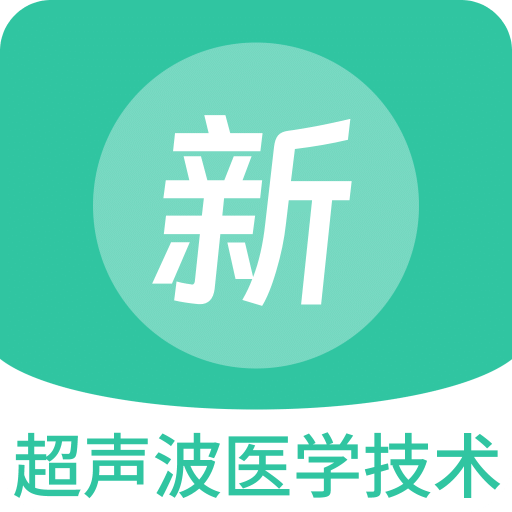 新

超声波医学技术